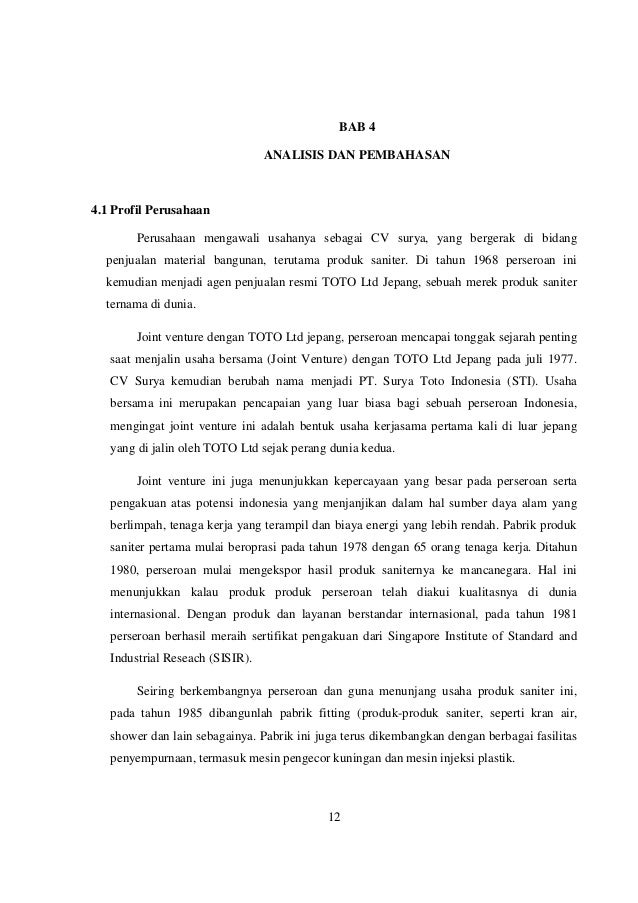 BAB 4

ANALISIS DAN PEMBAHASAN

4.1 Profil Perusahaan

Perusahaan mengawali usahanya sebagai CV surya, yang bergerak di bidang penjualan material bangunan, terutama produk saniter. Di tahun 1968 perseroan ini kemudian menjadi agen penjualan resmi TOTO Ltd Jepang, sebuah merek produk saniter ternama di dunia.

Joint venture dengan TOTO Ltd jepang, perseroan mencapai tonggak sejarah penting saat menjalin usaha bersama (Joint Venture) dengan TOTO Ltd Jepang pada juli 1977. CV Surya kemudian berubah nama menjadi PT. Surya Toto Indonesia (STI). Usaha bersama ini merupakan pencapaian yang luar biasa bagi sebuah perseroan Indonesia, mengingat joint venture ini adalah bentuk usaha kerjasama pertama kali di luar jepang yang di jalin oleh TOTO Ltd sejak perang dunia kedua.

Joint venture ini juga menunjukkan kepercayaan yang besar pada perseroan serta pengakuan atas potensi indonesia yang menjanjikan dalam hal sumber daya alam yang berlimpah, tenaga kerja yang terampil dan biaya energi yang lebih rendah. Pabrik produk saniter pertama mulai beroprasi pada tahun 1978 dengan 65 orang tenaga kerja. Ditahun 1980, perseroan mulai mengekspor hasil produk saniternya ke mancanegara. Hal ini menunjukkan kalau produk produk perseroan telah diakui kualitasnya di dunia internasional. Dengan produk dan layanan berstandar internasional, pada tahun 1981 perseroan berhasil meraih sertifikat pengakuan dari Singapore Institute of Standard and Industrial Reseach (SISIR).

Seiring berkembangnya perseroan dan guna menunjang usaha produk saniter ini, pada tahun 1985 dibangunlah pabrik fitting (produk-produk saniter, seperti kran air, shower dan lain sebagainya. Pabrik ini juga terus dikembangkan dengan berbagai fasilitas penyempurnaan, termasuk mesin pengecor kuningan dan mesin injeksi plastik.

12